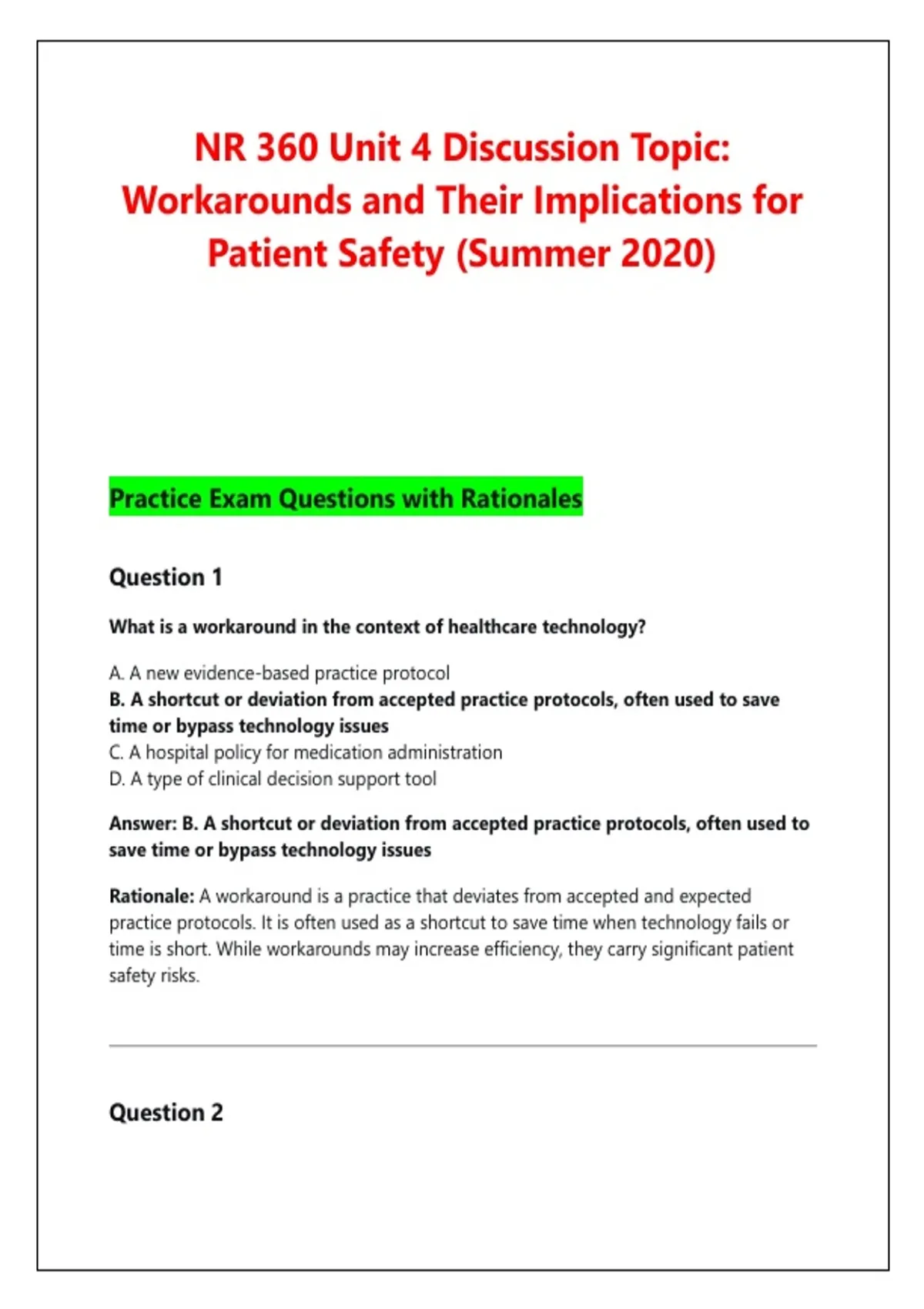 NR 360 Unit 4 Discussion Topic: Workarounds and Their Implications for Patient Safety (Summer 2020)

Practice Exam Questions with Rationales

Question 1

What is a workaround in the context of healthcare technology?

A. A new evidence-based practice protocol
B. A shortcut or deviation from accepted practice protocols, often used to save time or bypass technology issues
C. A hospital policy for medication administration
D. A type of clinical decision support tool

Answer: B. A shortcut or deviation from accepted practice protocols, often used to save time or bypass technology issues

Rationale: A workaround is a practice that deviates from accepted and expected practice protocols. It is often used as a shortcut to save time when technology fails or time is short. While workarounds may increase efficiency, they carry significant patient safety risks.

Question 2